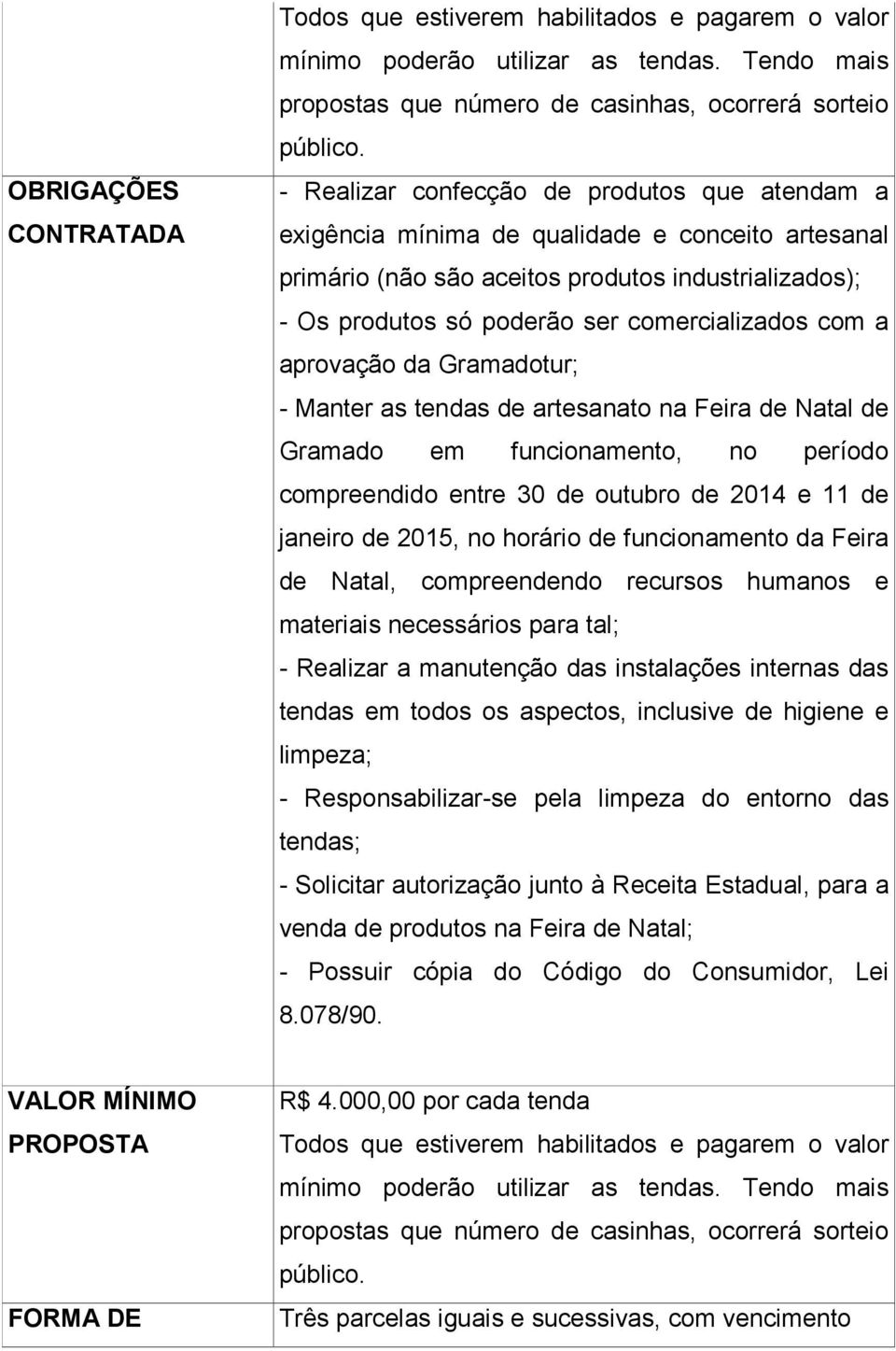 |  | Todos que estiverem habilitados e pagarem o valor mínimo poderão utilizar as tendas. Tendo mais propostas que número de casinhas, ocorrerá sorteio público. |
|---|---|
| OBRIGAÇÕES CONTRATADA | - Realizar confecção de produtos que atendam a exigência mínima de qualidade e conceito artesanal primário (não são aceitos produtos industrializados); - Os produtos só poderão ser comercializados com a aprovação da Gramadotur; - Manter as tendas de artesanato na Feira de Natal de Gramado em funcionamento, no período compreendido entre 30 de outubro de 2014 e 11 de janeiro de 2015, no horário de funcionamento da Feira de Natal, compreendendo recursos humanos e materiais necessários para tal; - Realizar a manutenção das instalações internas das tendas em todos os aspectos, inclusive de higiene e limpeza; - Responsabilizar-se pela limpeza do entorno das tendas; - Solicitar autorização junto à Receita Estadual, para a venda de produtos na Feira de Natal; - Possuir cópia do Código do Consumidor, Lei 8.078/90. |
| VALOR MÍNIMO PROPOSTA | R$ 4.000,00 por cada tenda Todos que estiverem habilitados e pagarem o valor mínimo poderão utilizar as tendas. Tendo mais propostas que número de casinhas, ocorrerá sorteio público. |
| FORMA DE | Três parcelas iguais e sucessivas, com vencimento |